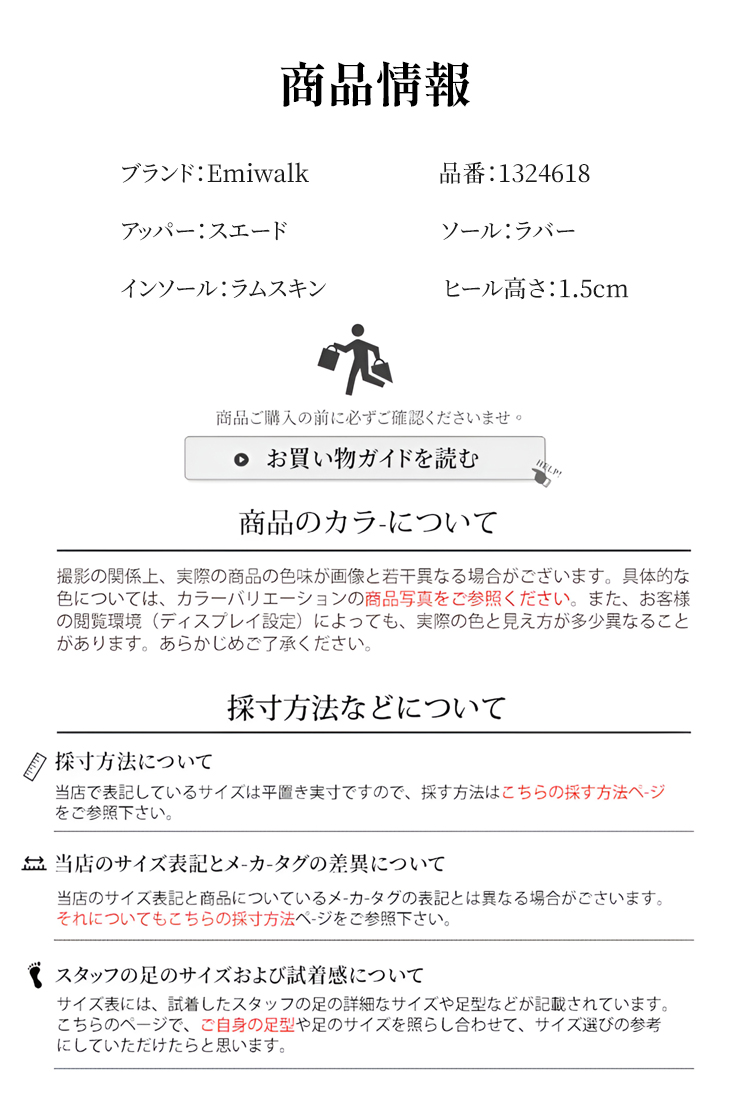 商品情報

ブランド：Emiwalk
品番：1324618
アッパー：スエード
ソール：ラバー
インソール：ラムスキン
ヒール高さ：1.5cm

商品ご購入の前に必ずご確認くださいませ。

お買い物ガイドを読む

HELP!

商品のカラ-について

撮影の関係上、実際の商品の色味が画像と若干異なる場合がございます。具体的な色については、カラーバリエーションの商品写真をご参照ください。また、お客様の閲覧環境（ディスプレイ設定）によっても、実際の色と見え方が多少異なることがあります。あらかじめご了承ください。

採寸方法などについて

採寸方法について
当店で表記しているサイズは平置き実寸ですので、採す方法はこちらの採す方法ペ-ジをご参照下さい。

当店のサイズ表記とメ-カ-タグの差異について
当店のサイズ表記と商品についているメ-カ-タグの表記とは異なる場合がございます。それについてもこちらの採寸方法ペ-ジをご参照下さい。

スタッフの足のサイズおよび試着感について
サイズ表には、試着したスタッフの足の詳細なサイズや足型などが記載されています。こちらのページで、ご自身の足型や足のサイズを照らし合わせて、サイズ選びの参考にしていただけたらと思います。